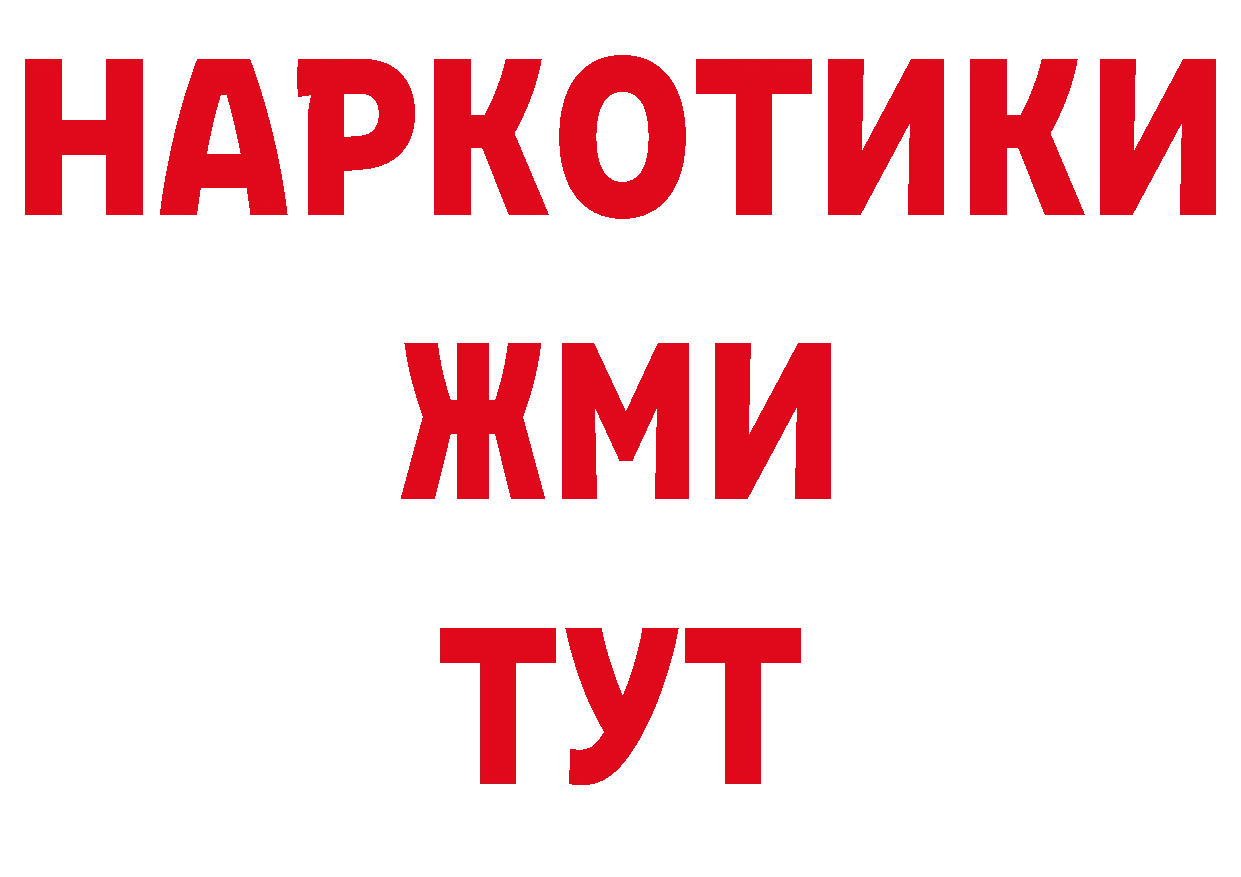 НАРКОТИКИ
ЖМИ
ТУТ